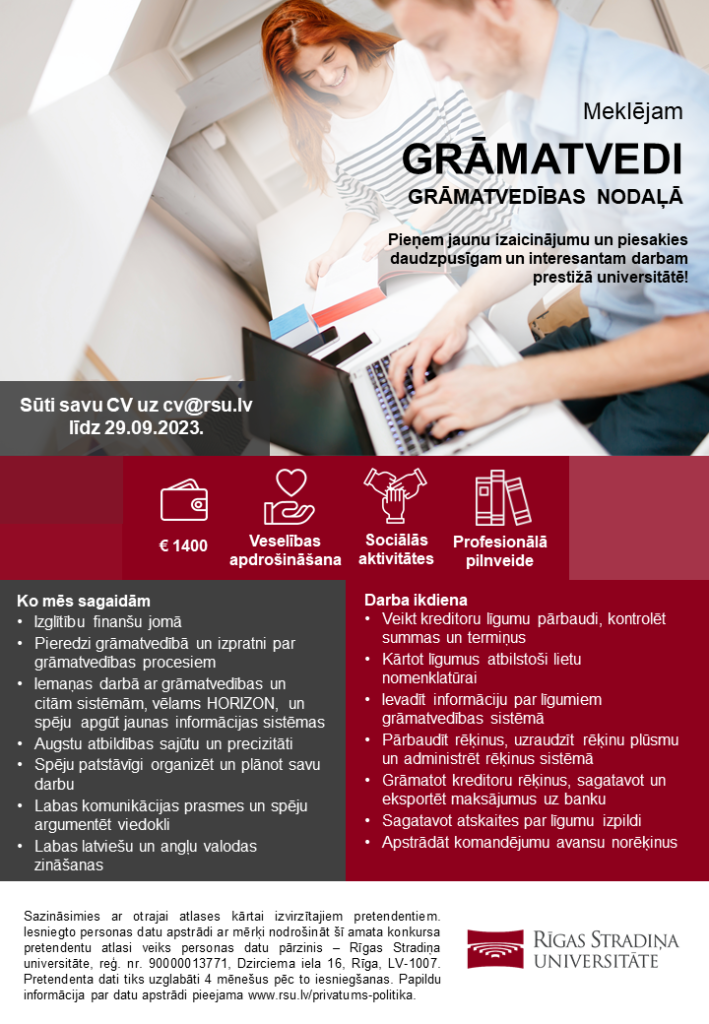 Meklējam

GRĀMATVEDI

GRĀMATVEDĪBAS NODAĻĀ

Pieņem jaunu izaicinājumu un piesakies daudzpusīgam un interesantam darbam prestižā universitātē!

Sūti savu CV uz cv@rsu.lv līdz 29.09.2023.

€ 1400

Veselības apdrošināšana

Sociālās aktivitātes

Profesionālā pilnveide

Ko mēs sagaidām
• Izglītību finanšu jomā
• Pieredzi grāmatvedībā un izpratni par grāmatvedības procesiem
• Iemaņas darbā ar grāmatvedības un citām sistēmām, vēlams HORIZON, un spēju apgūt jaunas informācijas sistēmas
• Augstu atbildības sajūtu un precizitāti
• Spēju patstāvīgi organizēt un plānot savu darbu
• Labas komunikācijas prasmes un spēju argumentēt viedokli
• Labas latviešu un angļu valodas zināšanas

Darba ikdiena
• Veikt kreditoru līgumu pārbaudi, kontrolēt summas un termiņus
• Kārtot līgumus atbilstoši lietu nomenklatūrai
• Ievadīt informāciju par līgumiem grāmatvedības sistēmā
• Pārbaudīt rēķinus, uzraudzīt rēķinu plūsmu un administrēt rēķinus sistēmā
• Grāmatot kreditoru rēķinus, sagatavot un eksportēt maksājumus uz banku
• Sagatavot atskaites par līgumu izpildi
• Apstrādāt komandējumu avansu norēķinus

Sazināsimies ar otrajai atlases kārtai izvirzītajiem pretendentiem. Iesniegto personas datu apstrādi ar mērķi nodrošināt šī amata konkursa pretendentu atlasi veiks personas datu pārzinis – Rīgas Stradiņa universitāte, reģ. nr. 90000013771, Dzirciema iela 16, Rīga, LV-1007. Pretendenta dati tiks uzglabāti 4 mēnešus pēc to iesniegšanas. Papildu informācija par datu apstrādi pieejama www.rsu.lv/privatums-politika.

RĪGAS STRADIŅA UNIVERSITĀTE